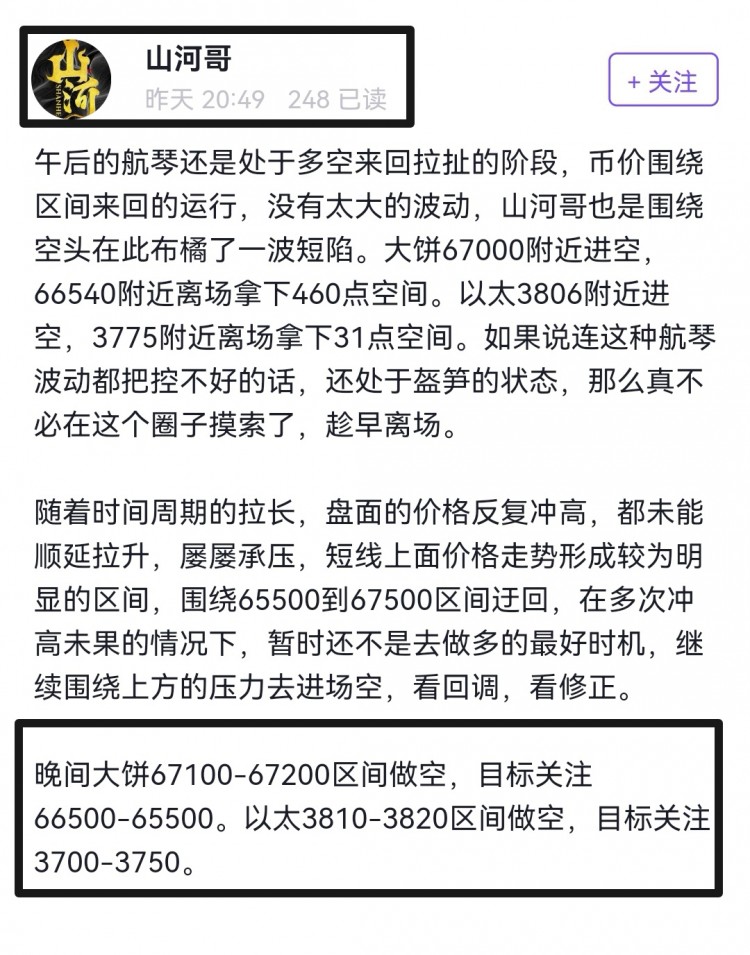 山河
SHANHE
山河哥
昨天 20:49 248 已读
+ 关注

午后的航琴还是处于多空来回拉扯的阶段，币价围绕区间来回的运行，没有太大的波动，山河哥也是围绕空头在此布橘了一波短陷。大饼67000附近进空，66540附近离场拿下460点空间。以太3806附近进空，3775附近离场拿下31点空间。如果说连这种航琴波动都把控不好的话，还处于盔笋的状态，那么真不必在这个圈子摸索了，趁早离场。

随着时间周期的拉长，盘面的价格反复冲高，都未能顺延拉升，屡屡承压，短线上面价格走势形成较为明显的区间，围绕65500到67500区间迂回，在多次冲高未果的情况下，暂时还不是去做多的最好时机，继续围绕上方的压力去进场空，看回调，看修正。

晚间大饼67100-67200区间做空，目标关注66500-65500。以太3810-3820区间做空，目标关注3700-3750。